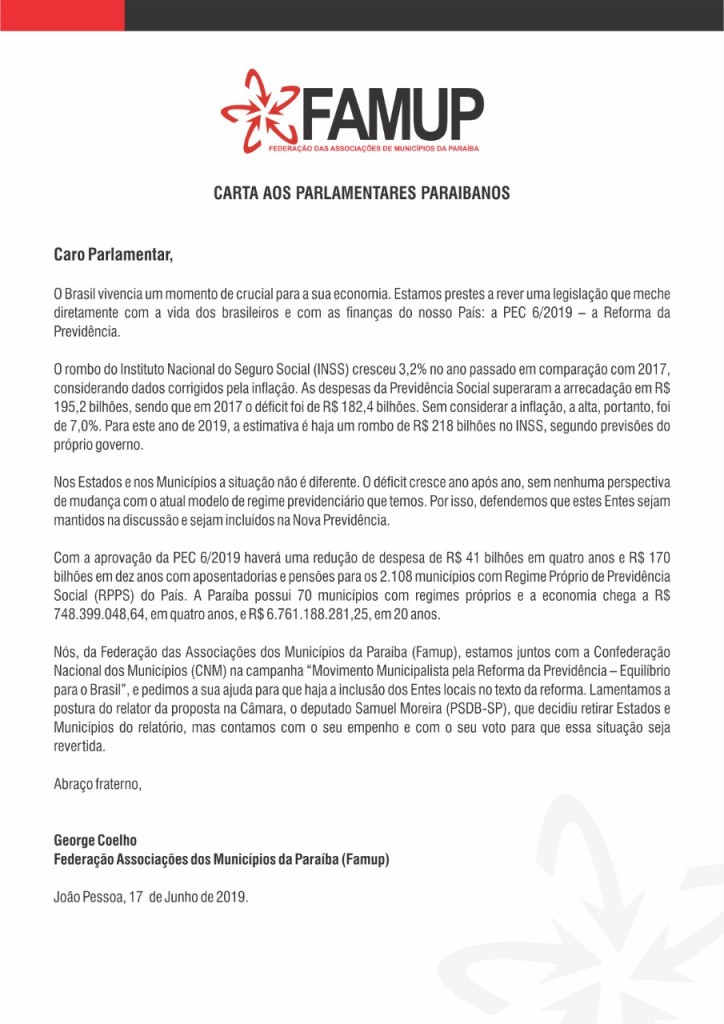 FAMUP
FEDERAÇÃO DAS ASSOCIAÇÕES DE MUNICÍPIOS DA PARAÍBA

CARTA AOS PARLAMENTARES PARAIBANOS

Caro Parlamentar,

O Brasil vivencia um momento de crucial para a sua economia. Estamos prestes a rever uma legislação que meche diretamente com a vida dos brasileiros e com as finanças do nosso País: a PEC 6/2019 – a Reforma da Previdência.

O rombo do Instituto Nacional do Seguro Social (INSS) cresceu 3,2% no ano passado em comparação com 2017, considerando dados corrigidos pela inflação. As despesas da Previdência Social superaram a arrecadação em R$ 195,2 bilhões, sendo que em 2017 o déficit foi de R$ 182,4 bilhões. Sem considerar a inflação, a alta, portanto, foi de 7,0%. Para este ano de 2019, a estimativa é haja um rombo de R$ 218 bilhões no INSS, segundo previsões do próprio governo.

Nos Estados e nos Municípios a situação não é diferente. O déficit cresce ano após ano, sem nenhuma perspectiva de mudança com o atual modelo de regime previdenciário que temos. Por isso, defendemos que estes Entes sejam mantidos na discussão e sejam incluídos na Nova Previdência.

Com a aprovação da PEC 6/2019 haverá uma redução de despesa de R$ 41 bilhões em quatro anos e R$ 170 bilhões em dez anos com aposentadorias e pensões para os 2.108 municípios com Regime Próprio de Previdência Social (RPPS) do País. A Paraíba possui 70 municípios com regimes próprios e a economia chega a R$ 748.399.048,64, em quatro anos, e R$ 6.761.188.281,25, em 20 anos.

Nós, da Federação das Associações dos Municípios da Paraíba (Famup), estamos juntos com a Confederação Nacional dos Municípios (CNM) na campanha "Movimento Municipalista pela Reforma da Previdência – Equilíbrio para o Brasil", e pedimos a sua ajuda para que haja a inclusão dos Entes locais no texto da reforma. Lamentamos a postura do relator da proposta na Câmara, o deputado Samuel Moreira (PSDB-SP), que decidiu retirar Estados e Municípios do relatório, mas contamos com o seu empenho e com o seu voto para que essa situação seja revertida.

Abraço fraterno,

George Coelho
Federação Associações dos Municípios da Paraíba (Famup)

João Pessoa, 17 de Junho de 2019.